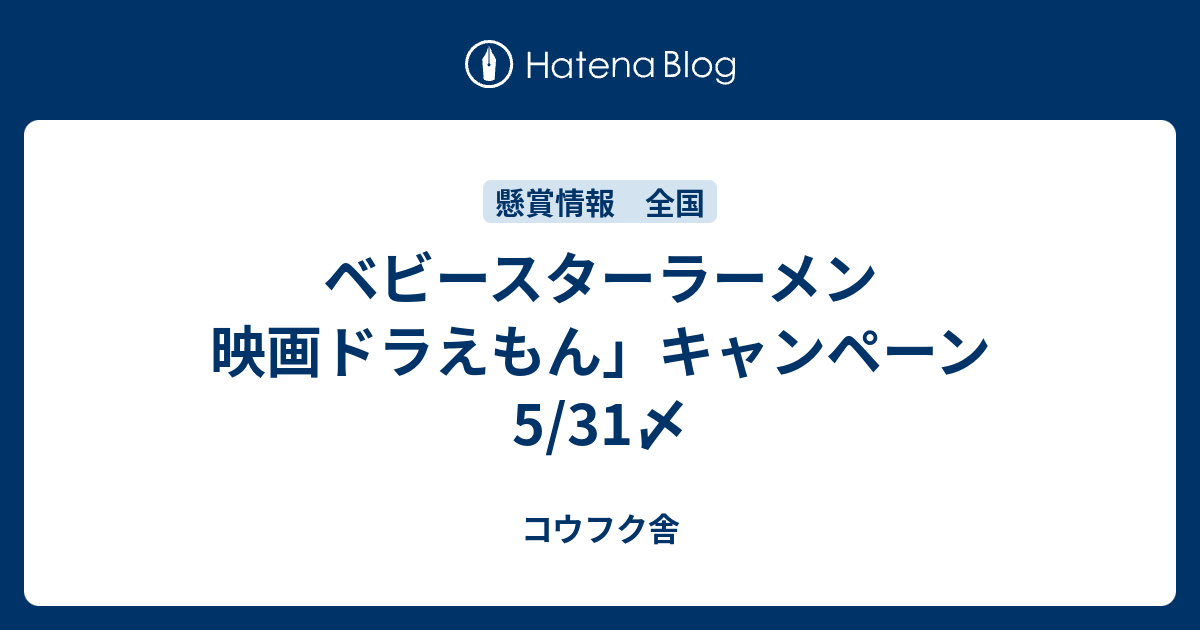 Hatena Blog

懸賞情報　全国

ベビースターラーメン 映画ドラえもん」キャンペーン 5/31〆

コウフク舎